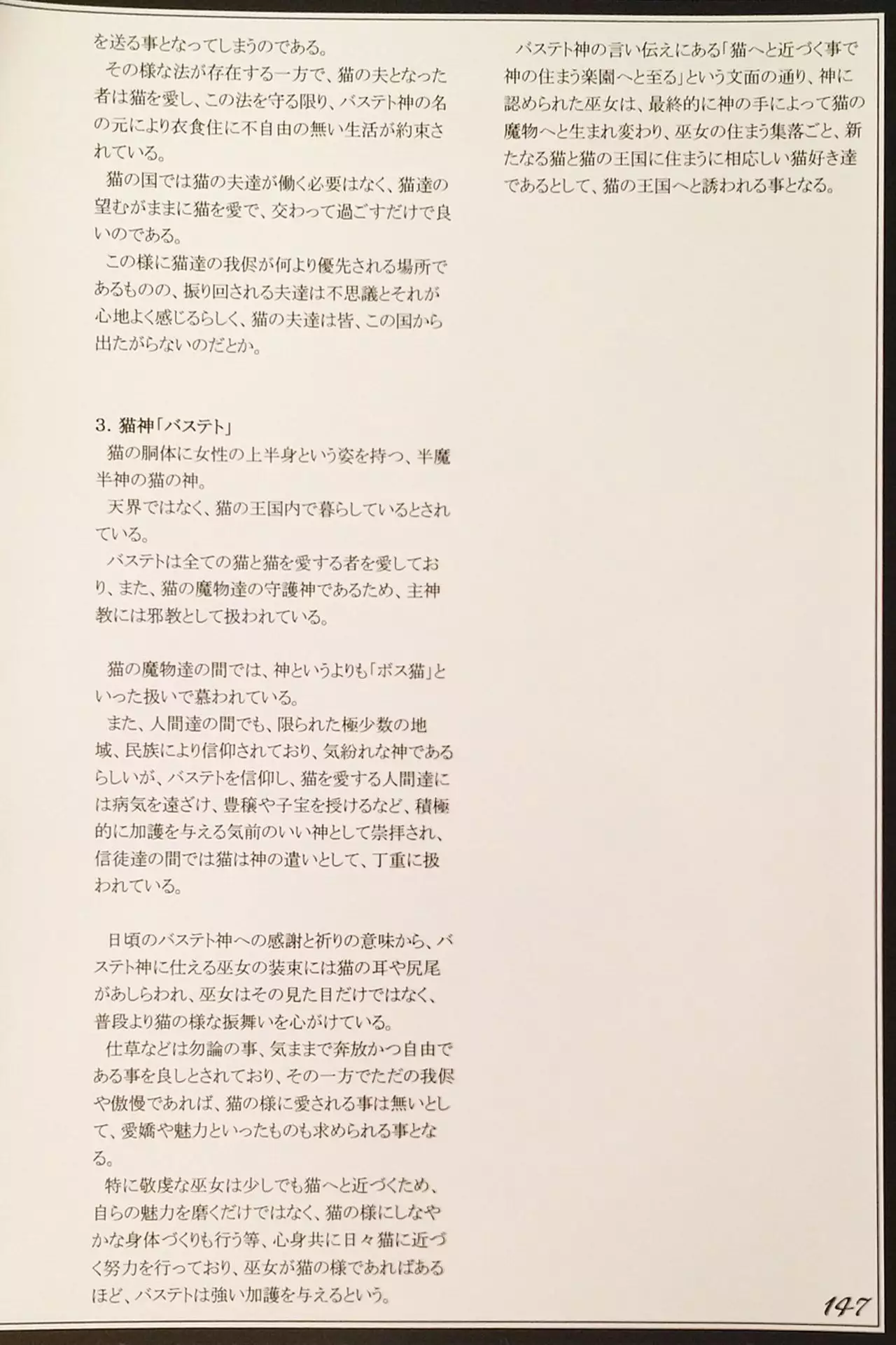 を送る事となってしまうのである。

その様な法が存在する一方で、猫の夫となった者は猫を愛し、この法を守る限り、バステト神の名の元により衣食住に不自由の無い生活が約束されている。

猫の国では猫の夫達が働く必要はなく、猫達の望むがままに猫を愛で、交わって過ごすだけで良いのである。

この様に猫達の我侭が何より優先される場所であるものの、振り回される夫達は不思議とそれが心地よく感じるらしく、猫の夫達は皆、この国から出たがらないのだとか。

3.猫神「バステト」

猫の胴体に女性の上半身という姿を持つ、半魔半神の猫の神。

天界ではなく、猫の王国内で暮らしているとされている。

バステトは全ての猫と猫を愛する者を愛しており、また、猫の魔物達の守護神であるため、主神教には邪教として扱われている。

猫の魔物達の間では、神というよりも「ボス猫」といった扱いで慕われている。

また、人間達の間でも、限られた極少数の地域、民族により信仰されており、気紛れな神であるらしいが、バステトを信仰し、猫を愛する人間達には病気を遠ざけ、豊穣や子宝を授けるなど、積極的に加護を与える気前のいい神として崇拝され、信徒達の間では猫は神の遣いとして、丁重に扱われている。

日頃のバステト神への感謝と祈りの意味から、バステト神に仕える巫女の装束には猫の耳や尻尾があしらわれ、巫女はその見た目だけではなく、普段より猫の様な振舞いを心がけている。

仕草などは勿論の事、気ままで奔放かつ自由である事を良しとされており、その一方でただの我侭や傲慢であれば、猫の様に愛される事は無いとして、愛嬌や魅力といったものも求められる事となる。

特に敬虔な巫女は少しでも猫へと近づくため、自らの魅力を磨くだけではなく、猫の様にしなやかな身体づくりも行う等、心身共に日々猫に近づく努力を行っており、巫女が猫の様であればあるほど、バステトは強い加護を与えるという。

バステト神の言い伝えにある「猫へと近づく事で神の住まう楽園へと至る」という文面の通り、神に認められた巫女は、最終的に神の手によって猫の魔物へと生まれ変わり、巫女の住まう集落ごと、新たなる猫と猫の王国に住まうに相応しい猫好き達であるとして、猫の王国へと誘われる事となる。

147